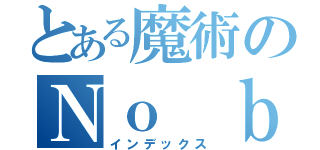 とある魔術の
Ｎｏｂ
インデックス